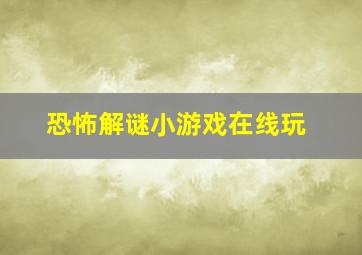 恐怖解谜小游戏在线玩